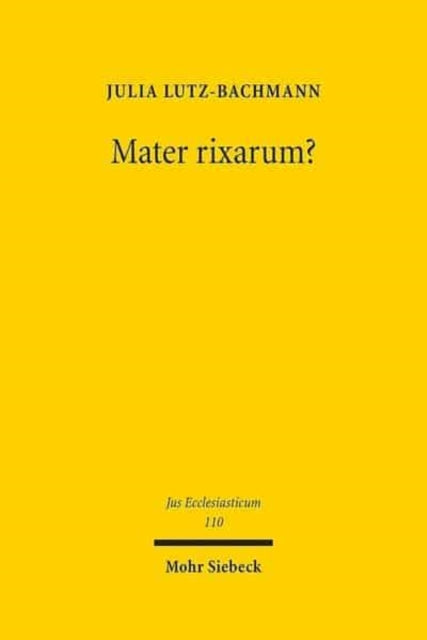 JULIA LUTZ-BACHMANN

Mater rixarum?

Jus Ecclesiasticum
110

Mohr Siebeck